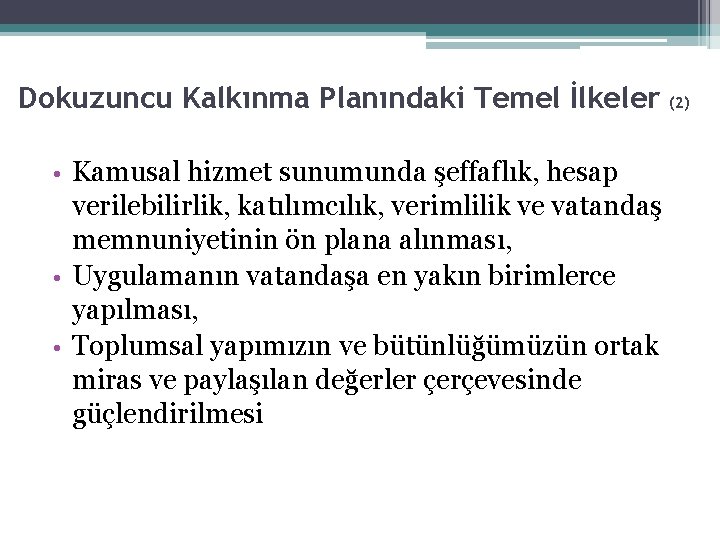 Dokuzuncu Kalkınma Planındaki Temel İlkeler (2)

• Kamusal hizmet sunumunda şeffaflık, hesap verilebilirlik, katılımcılık, verimlilik ve vatandaş memnuniyetinin ön plana alınması,
• Uygulamanın vatandaşa en yakın birimlerce yapılması,
• Toplumsal yapımızın ve bütünlüğümüzün ortak miras ve paylaşılan değerler çerçevesinde güçlendirilmesi